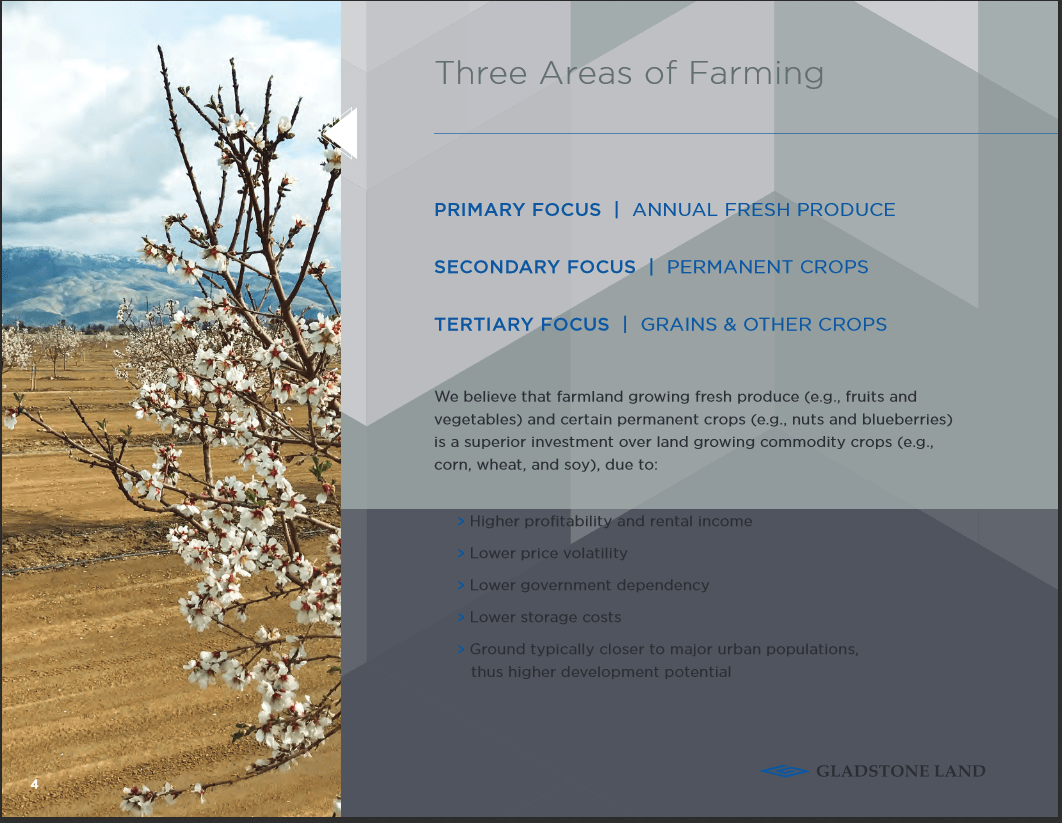 Three Areas of Farming

PRIMARY FOCUS | ANNUAL FRESH PRODUCE

SECONDARY FOCUS | PERMANENT CROPS

TERTIARY FOCUS | GRAINS & OTHER CROPS

We believe that farmland growing fresh produce (e.g., fruits and vegetables) and certain permanent crops (e.g., nuts and blueberries) is a superior investment over land growing commodity crops (e.g., corn, wheat, and soy), due to:

> Higher profitability and rental income
> Lower price volatility
> Lower government dependency
> Lower storage costs
> Ground typically closer to major urban populations, thus higher development potential

4

GLADSTONE LAND